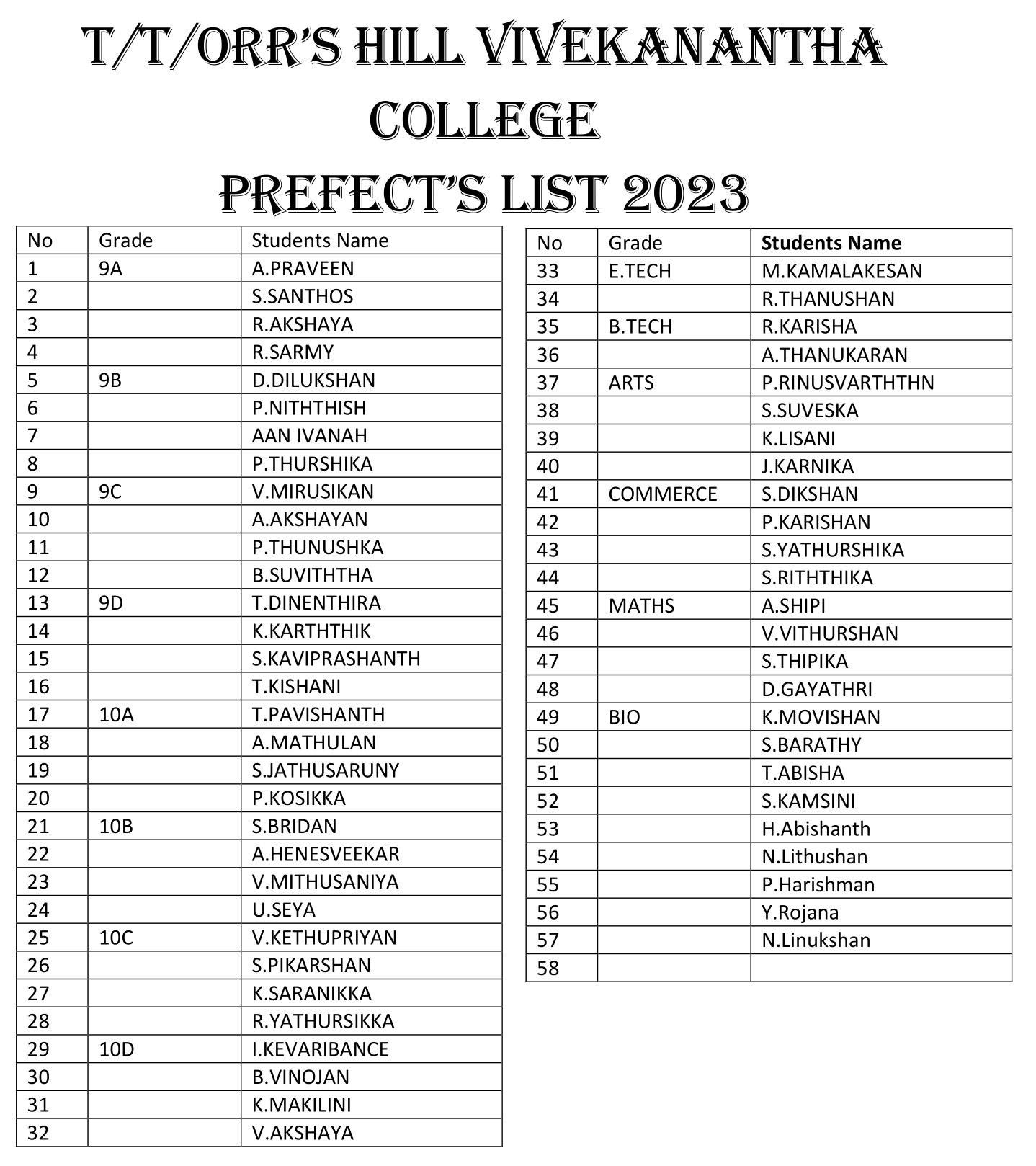 T/T/ORR'S HILL VIVEKANANTHA COLLEGE
PREFECT'S LIST 2023

| No | Grade | Students Name |
|---|---|---|
| 1 | 9A | A.PRAVEEN |
| 2 | | S.SANTHOS |
| 3 | | R.AKSHAYA |
| 4 | | R.SARMY |
| 5 | 9B | D.DILUKSHAN |
| 6 | | P.NITHTHISH |
| 7 | | AAN IVANAH |
| 8 | | P.THURSHIKA |
| 9 | 9C | V.MIRUSIKAN |
| 10 | | A.AKSHAYAN |
| 11 | | P.THUNUSHKA |
| 12 | | B.SUVITHTHA |
| 13 | 9D | T.DINENTHIRA |
| 14 | | K.KARTHTHIK |
| 15 | | S.KAVIPRASHANTH |
| 16 | | T.KISHANI |
| 17 | 10A | T.PAVISHANTH |
| 18 | | A.MATHULAN |
| 19 | | S.JATHUSARUNY |
| 20 | | P.KOSIKKA |
| 21 | 10B | S.BRIDAN |
| 22 | | A.HENESVEEKAR |
| 23 | | V.MITHUSANIYA |
| 24 | | U.SEYA |
| 25 | 10C | V.KETHUPRIYAN |
| 26 | | S.PIKARSHAN |
| 27 | | K.SARANIKKA |
| 28 | | R.YATHURSIKKA |
| 29 | 10D | I.KEVARIBANCE |
| 30 | | B.VINOJAN |
| 31 | | K.MAKILINI |
| 32 | | V.AKSHAYA |

| No | Grade | Students Name |
|---|---|---|
| 33 | E.TECH | M.KAMALAKESAN |
| 34 | | R.THANUSHAN |
| 35 | B.TECH | R.KARISHA |
| 36 | | A.THANUKARAN |
| 37 | ARTS | P.RINUSVARTHTHN |
| 38 | | S.SUVESKA |
| 39 | | K.LISANI |
| 40 | | J.KARNIKA |
| 41 | COMMERCE | S.DIKSHAN |
| 42 | | P.KARISHAN |
| 43 | | S.YATHURSHIKA |
| 44 | | S.RITHTHIKA |
| 45 | MATHS | A.SHIPI |
| 46 | | V.VITHURSHAN |
| 47 | | S.THIPIKA |
| 48 | | D.GAYATHRI |
| 49 | BIO | K.MOVISHAN |
| 50 | | S.BARATHY |
| 51 | | T.ABISHA |
| 52 | | S.KAMSINI |
| 53 | | H.Abishanth |
| 54 | | N.Lithushan |
| 55 | | P.Harishman |
| 56 | | Y.Rojana |
| 57 | | N.Linukshan |
| 58 | | |